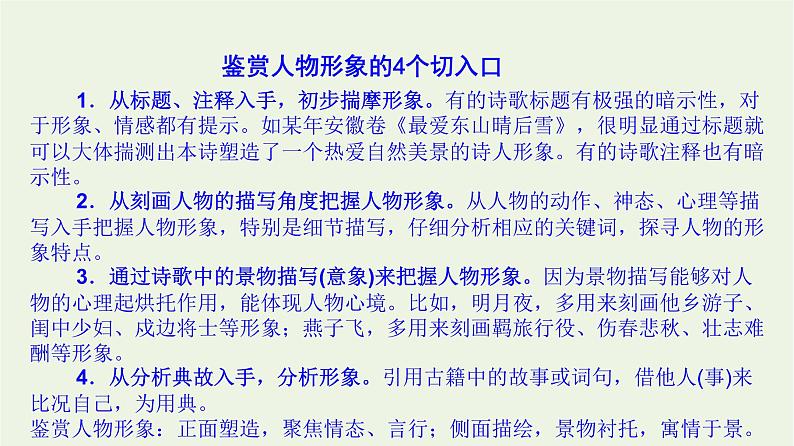 鉴赏人物形象的4个切入口

1．从标题、注释入手，初步揣摩形象。有的诗歌标题有极强的暗示性，对于形象、情感都有提示。如某年安徽卷《最爱东山晴后雪》，很明显通过标题就可以大体揣测出本诗塑造了一个热爱自然美景的诗人形象。有的诗歌注释也有暗示性。

2．从刻画人物的描写角度把握人物形象。从人物的动作、神态、心理等描写入手把握人物形象，特别是细节描写，仔细分析相应的关键词，探寻人物的形象特点。

3．通过诗歌中的景物描写(意象)来把握人物形象。因为景物描写能够对人物的心理起烘托作用，能体现人物心境。比如，明月夜，多用来刻画他乡游子、闺中少妇、戍边将士等形象；燕子飞，多用来刻画羁旅行役、伤春悲秋、壮志难酬等形象。

4．从分析典故入手，分析形象。引用古籍中的故事或词句，借他人(事)来比况自己，为用典。

鉴赏人物形象：正面塑造，聚焦情态、言行；侧面描绘，景物衬托，寓情于景。